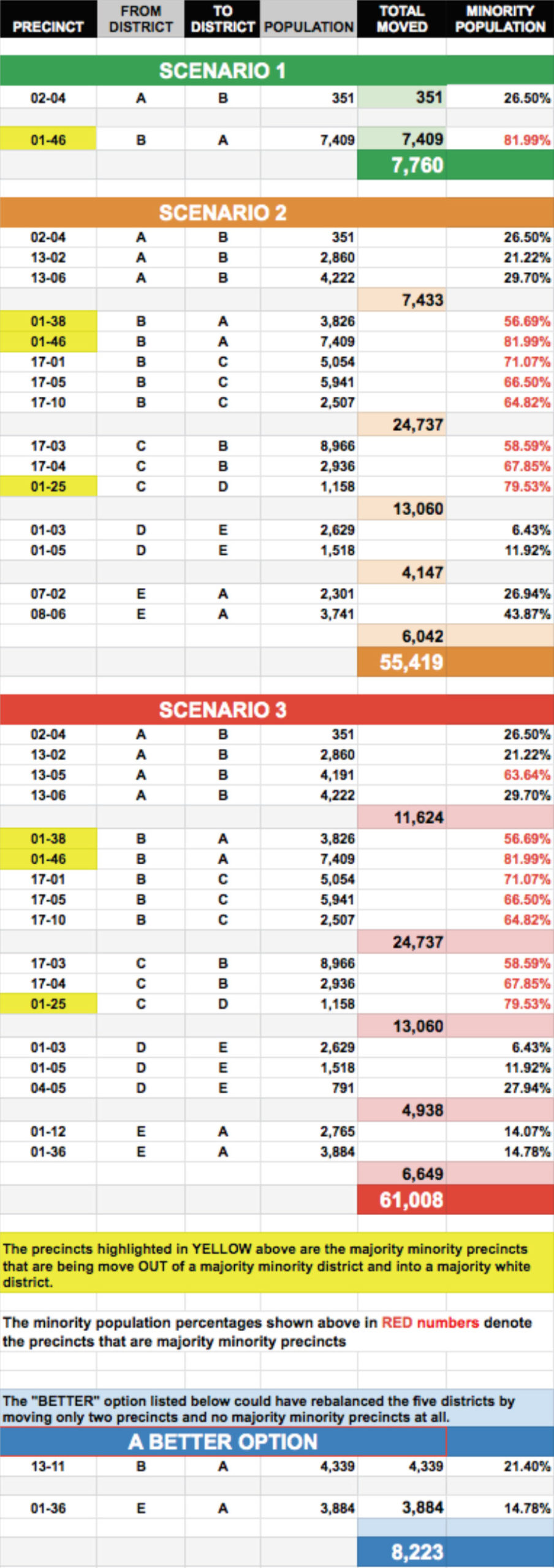 | PRECINCT | FROM DISTRICT | TO DISTRICT | POPULATION | TOTAL MOVED | MINORITY POPULATION |
|---|---|---|---|---|---|
| SCENARIO 1 | | | | | |
| 02-04 | A | B | 351 | 351 | 26.50% |
| 01-46 | B | A | 7,409 | 7,409 | 81.99% |
| | | | | 7,760 | |
| SCENARIO 2 | | | | | |
| 02-04 | A | B | 351 | | 26.50% |
| 13-02 | A | B | 2,860 | | 21.22% |
| 13-06 | A | B | 4,222 | | 29.70% |
| | | | | 7,433 | |
| 01-38 | B | A | 3,826 | | 56.69% |
| 01-46 | B | A | 7,409 | | 81.99% |
| 17-01 | B | C | 5,054 | | 71.07% |
| 17-05 | B | C | 5,941 | | 66.50% |
| 17-10 | B | C | 2,507 | | 64.82% |
| | | | | 24,737 | |
| 17-03 | C | B | 8,966 | | 58.59% |
| 17-04 | C | B | 2,936 | | 67.85% |
| 01-25 | C | D | 1,158 | | 79.53% |
| | | | | 13,060 | |
| 01-03 | D | E | 2,629 | | 6.43% |
| 01-05 | D | E | 1,518 | | 11.92% |
| | | | | 4,147 | |
| 07-02 | E | A | 2,301 | | 26.94% |
| 08-06 | E | A | 3,741 | | 43.87% |
| | | | | 6,042 | |
| | | | | 55,419 | |
| SCENARIO 3 | | | | | |
| 02-04 | A | B | 351 | | 26.50% |
| 13-02 | A | B | 2,860 | | 21.22% |
| 13-05 | A | B | 4,191 | | 63.64% |
| 13-06 | A | B | 4,222 | | 29.70% |
| | | | | 11,624 | |
| 01-38 | B | A | 3,826 | | 56.69% |
| 01-46 | B | A | 7,409 | | 81.99% |
| 17-01 | B | C | 5,054 | | 71.07% |
| 17-05 | B | C | 5,941 | | 66.50% |
| 17-10 | B | C | 2,507 | | 64.82% |
| | | | | 24,737 | |
| 17-03 | C | B | 8,966 | | 58.59% |
| 17-04 | C | B | 2,936 | | 67.85% |
| 01-25 | C | D | 1,158 | | 79.53% |
| | | | | 13,060 | |
| 01-03 | D | E | 2,629 | | 6.43% |
| 01-05 | D | E | 1,518 | | 11.92% |
| 04-05 | D | E | 791 | | 27.94% |
| | | | | 4,938 | |
| 01-12 | E | A | 2,765 | | 14.07% |
| 01-36 | E | A | 3,884 | | 14.78% |
| | | | | 6,649 | |
| | | | | 61,008 | |

The precincts highlighted in YELLOW above are the majority minority precincts that are being move OUT of a majority minority district and into a majority white district.

The minority population percentages shown above in RED numbers denote the precincts that are majority minority precincts

The "BETTER" option listed below could have rebalanced the five districts by moving only two precincts and no majority minority precincts at all.

| A BETTER OPTION | | | | | |
|---|---|---|---|---|---|
| 13-11 | B | A | 4,339 | 4,339 | 21.40% |
| 01-36 | E | A | 3,884 | 3,884 | 14.78% |
| | | | | 8,223 | |